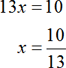 $13x = 10$

$x = \frac{10}{13}$